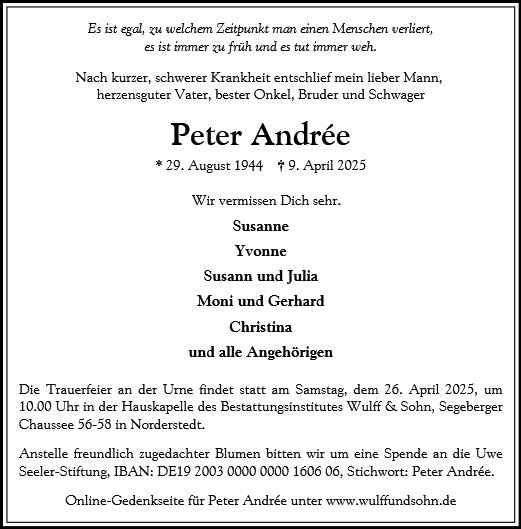 Es ist egal, zu welchem Zeitpunkt man einen Menschen verliert, es ist immer zu früh und es tut immer weh.

Nach kurzer, schwerer Krankheit entschlief mein lieber Mann, herzensguter Vater, bester Onkel, Bruder und Schwager

Peter Andrée

* 29. August 1944 † 9. April 2025

Wir vermissen Dich sehr.

Susanne

Yvonne

Susann und Julia

Moni und Gerhard

Christina

und alle Angehörigen

Die Trauerfeier an der Urne findet statt am Samstag, dem 26. April 2025, um 10.00 Uhr in der Hauskapelle des Bestattungsinstitutes Wulff & Sohn, Segeberger Chaussee 56-58 in Norderstedt.

Anstelle freundlich zugedachter Blumen bitten wir um eine Spende an die Uwe Seeler-Stiftung, IBAN: DE19 2003 0000 0000 1606 06, Stichwort: Peter Andrée.

Online-Gedenkseite für Peter Andrée unter www.wulffundsohn.de